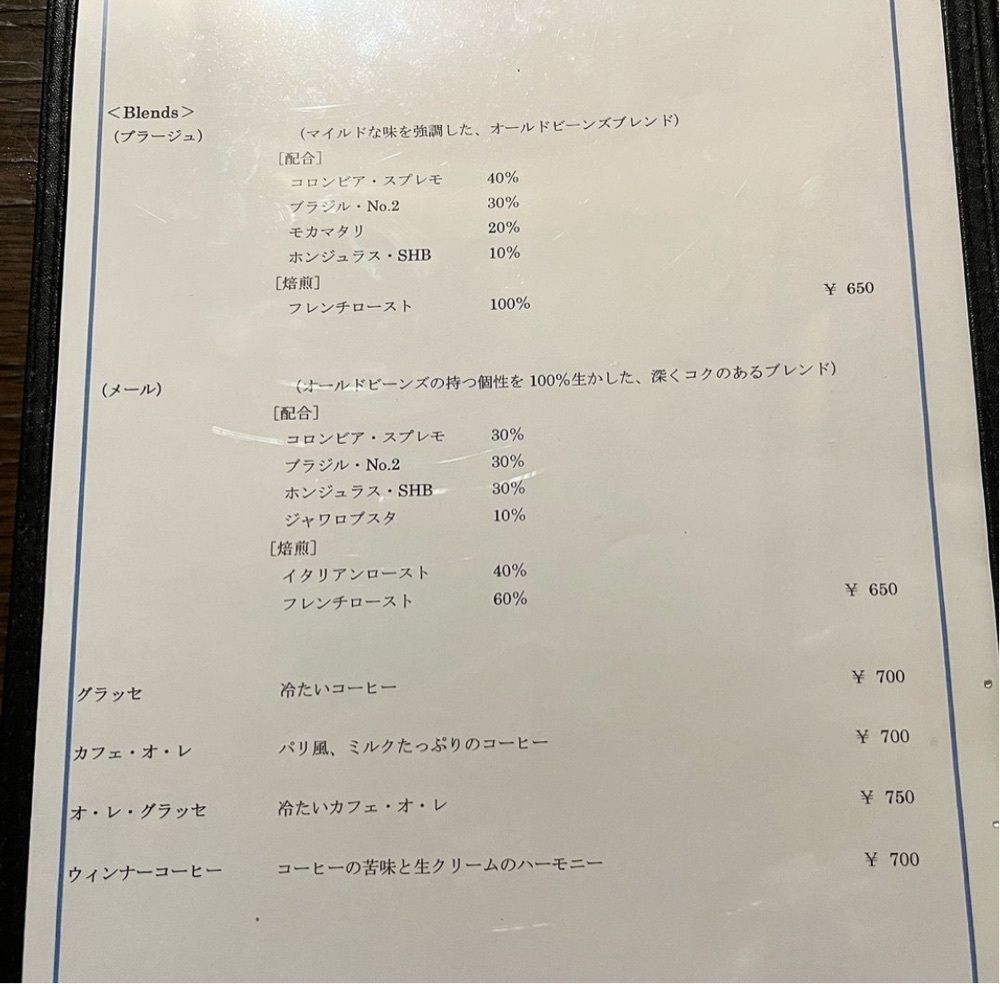 <Blends>
(プラージュ)　(マイルドな味を強調した、オールドビーンズブレンド)

[配合]
コロンビア・スプレモ　40%
ブラジル・No.2　30%
モカマタリ　20%
ホンジュラス・SHB　10%
[焙煎]
フレンチロースト　100%
¥ 650

(メール)　(オールドビーンズの持つ個性を 100%生かした、深くコクのあるブレンド)

[配合]
コロンビア・スプレモ　30%
ブラジル・No.2　30%
ホンジュラス・SHB　30%
ジャワロブスタ　10%
[焙煎]
イタリアンロースト　40%
フレンチロースト　60%
¥ 650

グラッセ　冷たいコーヒー　¥ 700

カフェ・オ・レ　パリ風、ミルクたっぷりのコーヒー　¥ 700

オ・レ・グラッセ　冷たいカフェ・オ・レ　¥ 750

ウィンナーコーヒー　コーヒーの苦味と生クリームのハーモニー　¥ 700